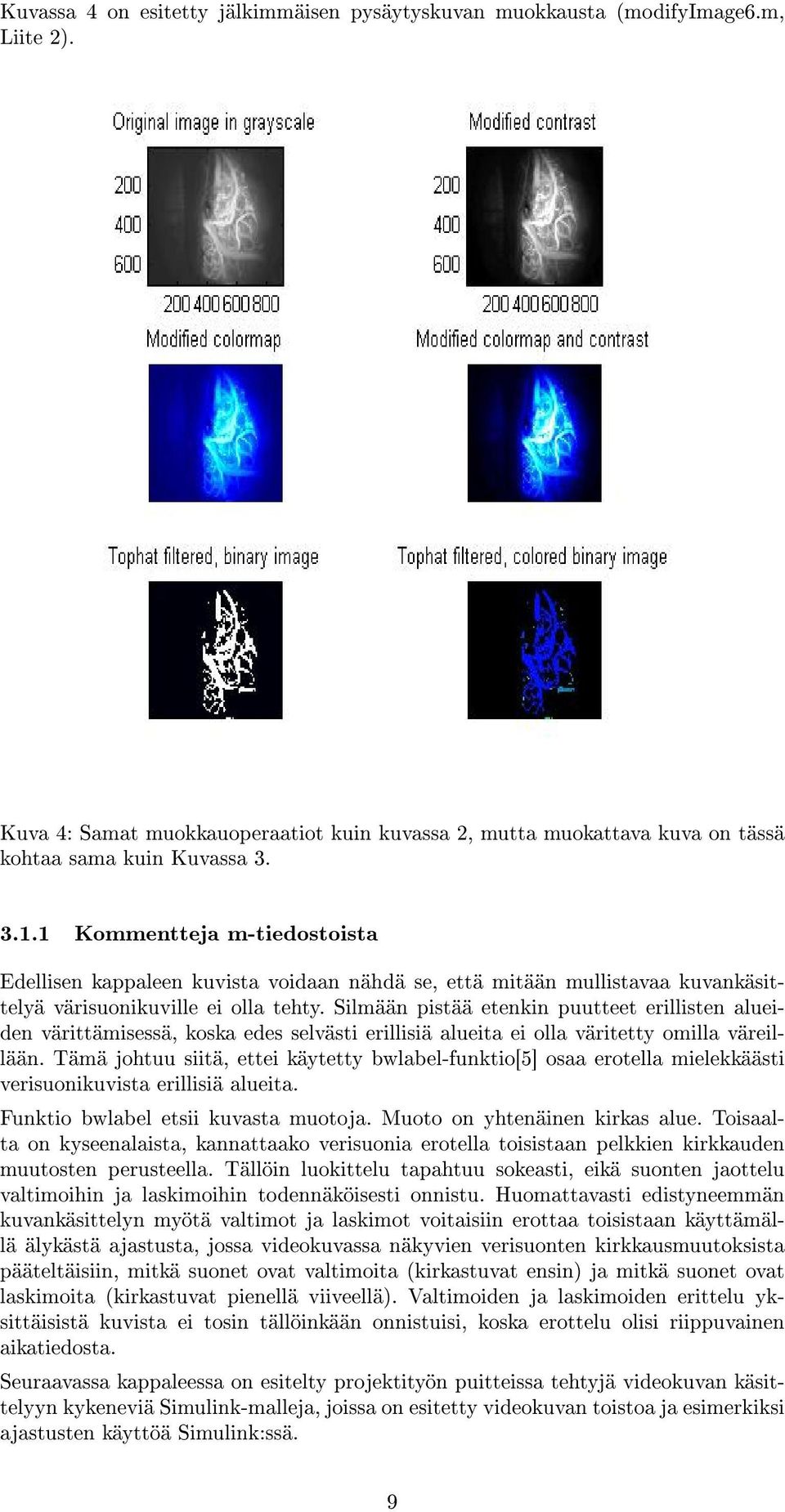 Kuvassa 4 on esitetty jälkimmäisen pysäytyskuvan muokkausta (modifyImage6.m, Liite 2).

Original image in grayscale

200
400
600

200 400 600 800

Modified contrast

200
400
600

200 400 600 800

Modified colormap

Modified colormap and contrast

Tophat filtered, binary image

Tophat filtered, colored binary image

Kuva 4: Samat muokkauoperaatiot kuin kuvassa 2, mutta muokattava kuva on tässä kohtaa sama kuin Kuvassa 3.

3.1.1 Kommentteja m-tiedostoista

Edellisen kappaleen kuvista voidaan nähdä se, että mitään mullistavaa kuvankäsittelyä värisuonikuville ei olla tehty. Silmään pistää etenkin puutteet erillisten alueiden värittämisessä, koska edes selvästi erillisiä alueita ei olla väritetty omilla väreillään. Tämä johtuu siitä, ettei käytetty bwlabel-funktio[5] osaa erotella mielekkäästi verisuonikuvista erillisiä alueita.

Funktio bwlabel etsii kuvasta muotoja. Muoto on yhtenäinen kirkas alue. Toisaalta on kyseenalaista, kannattaako verisuonia erotella toisistaan pelkkien kirkkauden muutosten perusteella. Tällöin luokittelu tapahtuu sokeasti, eikä suonten jaottelu valtimoihin ja laskimoihin todennäköisesti onnistu. Huomattavasti edistyneemmän kuvankäsittelyn myötä valtimot ja laskimot voitaisiin erottaa toisistaan käyttämällä älykästä ajastusta, jossa videokuvassa näkyvien verisuonten kirkkausmuutoksista pääteltäisiin, mitkä suonet ovat valtimoita (kirkastuvat ensin) ja mitkä suonet ovat laskimoita (kirkastuvat pienellä viiveellä). Valtimoiden ja laskimoiden erittelu yksittäisistä kuvista ei tosin tällöinkään onnistuisi, koska erottelu olisi riippuvainen aikatiedosta.

Seuraavassa kappaleessa on esitelty projektityön puitteissa tehtyjä videokuvan käsittelyyn kykeneviä Simulink-malleja, joissa on esitetty videokuvan toistoa ja esimerkiksi ajastusten käyttöä Simulink:ssä.

9